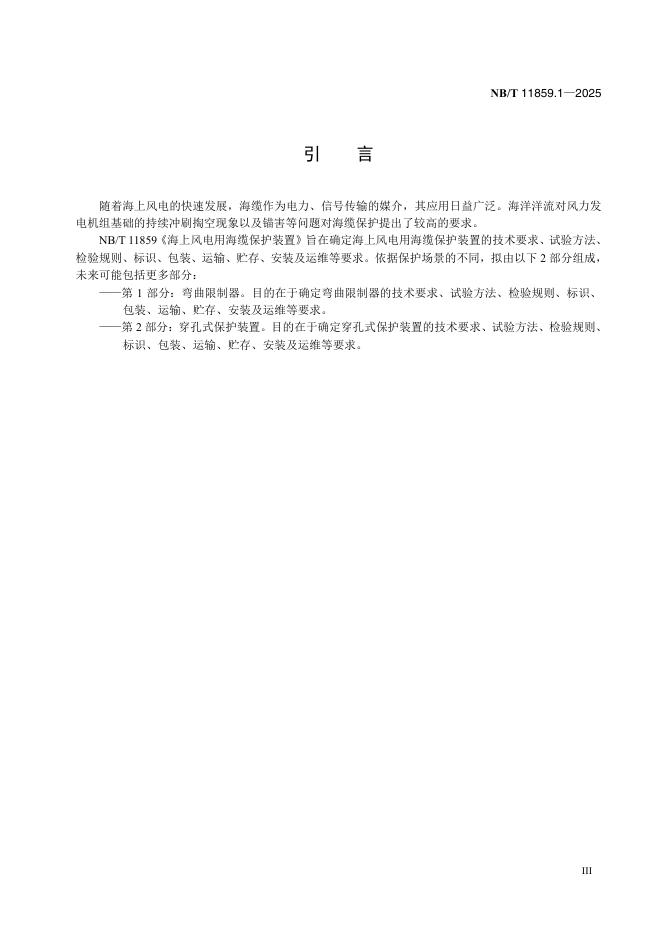 NB/T 11859.1—2025

引　言

随着海上风电的快速发展，海缆作为电力、信号传输的媒介，其应用日益广泛。海洋洋流对风力发电机组基础的持续冲刷掏空现象以及锚害等问题对海缆保护提出了较高的要求。

NB/T 11859《海上风电用海缆保护装置》旨在确定海上风电用海缆保护装置的技术要求、试验方法、检验规则、标识、包装、运输、贮存、安装及运维等要求。依据保护场景的不同，拟由以下 2 部分组成，未来可能包括更多部分：

——第 1 部分：弯曲限制器。目的在于确定弯曲限制器的技术要求、试验方法、检验规则、标识、包装、运输、贮存、安装及运维等要求。

——第 2 部分：穿孔式保护装置。目的在于确定穿孔式保护装置的技术要求、试验方法、检验规则、标识、包装、运输、贮存、安装及运维等要求。

III